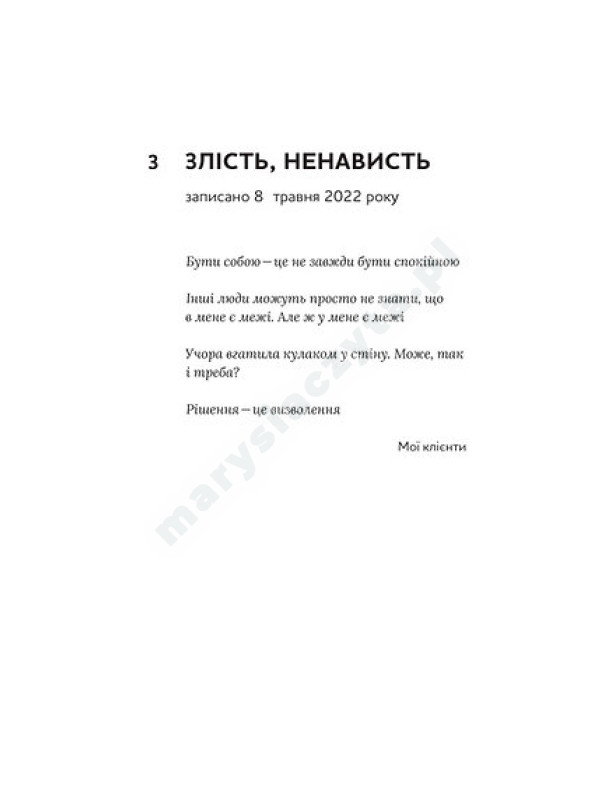 3 ЗЛІСТЬ, НЕНАВИСТЬ

записано 8 травня 2022 року

Бути собою — це не завжди бути спокійною

Інші люди можуть просто не знати, що в мене є межі. Але ж у мене є межі

Учора вгатила кулаком у стіну. Може, так і треба?

Рішення — це визволення

Мої клієнти

marysiaczyta.pl